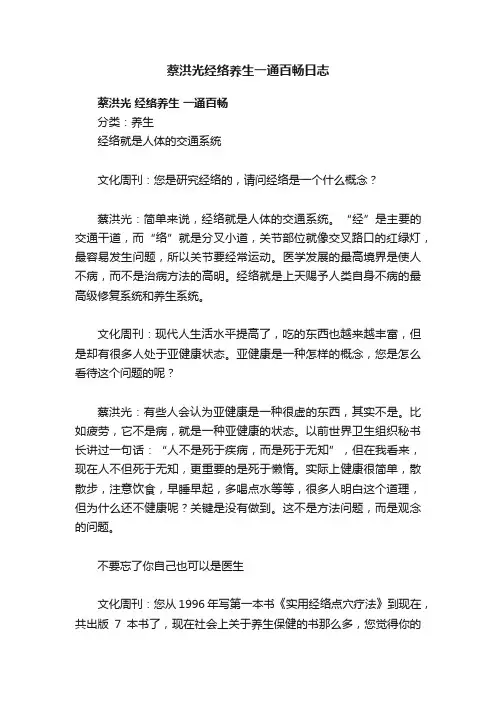 蔡洪光经络养生一通百畅日志

蔡洪光 经络养生 一通百畅

分类：养生

经络就是人体的交通系统

文化周刊：您是研究经络的，请问经络是一个什么概念？

蔡洪光：简单来说，经络就是人体的交通系统。“经”是主要的交通干道，而“络”就是分叉小道，关节部位就像交叉路口的红绿灯，最容易发生问题，所以关节要经常运动。医学发展的最高境界是使人不病，而不是治病方法的高明。经络就是上天赐予人类自身不病的最高级修复系统和养生系统。

文化周刊：现代人生活水平提高了，吃的东西也越来越丰富，但是却有很多人处于亚健康状态。亚健康是一种怎样的概念，您是怎么看待这个问题的呢？

蔡洪光：有些人会认为亚健康是一种很虚的东西，其实不是。比如疲劳，它不是病，就是一种亚健康的状态。以前世界卫生组织秘书长讲过一句话：“人不是死于疾病，而是死于无知”，但在我看来，现在人不但死于无知，更重要的是死于懒惰。实际上健康很简单，散散步，注意饮食，早睡早起，多喝点水等等，很多人明白这个道理，但为什么还不健康呢？关键是没有做到。这不是方法问题，而是观念的问题。

不要忘了你自己也可以是医生

文化周刊：您从 1996 年写第一本书《实用经络点穴疗法》到现在，共出版 7 本书了，现在社会上关于养生保健的书那么多，您觉得你的